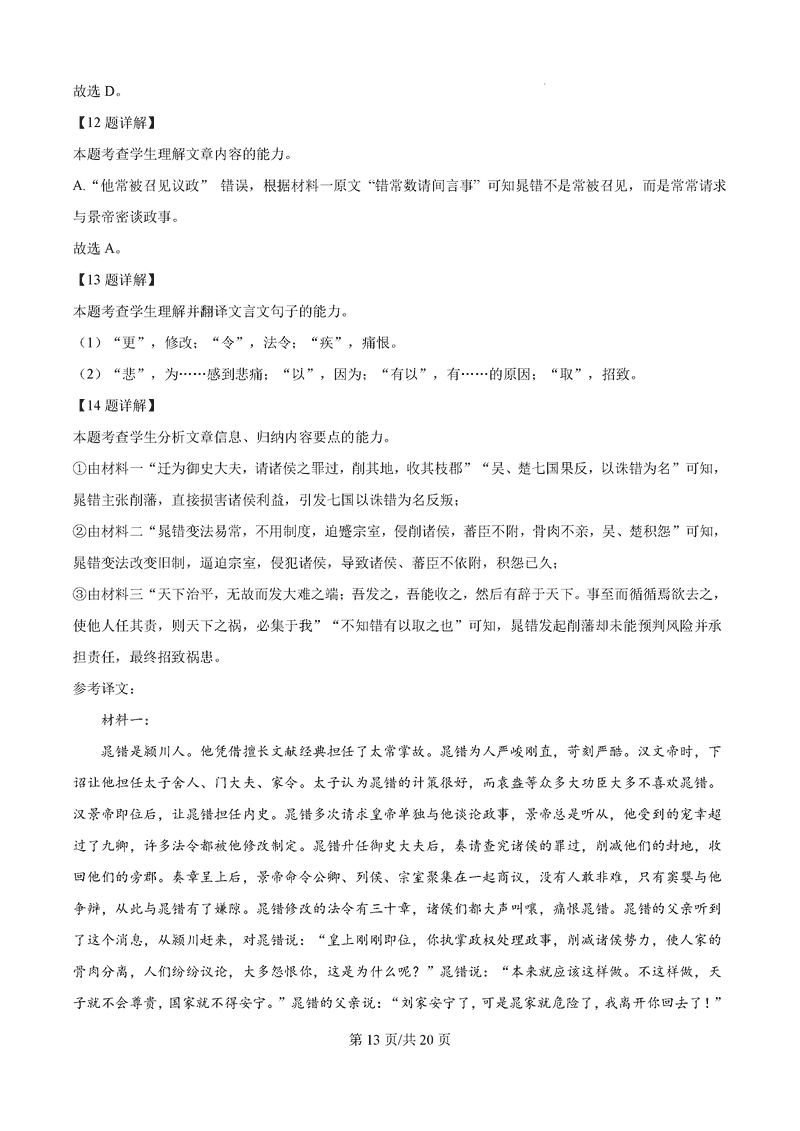 故选 D。

【12 题详解】

本题考查学生理解文章内容的能力。

A.“他常被召见议政” 错误，根据材料一原文“错常数请间言事”可知晁错不是常被召见，而是常常请求与景帝密谈政事。

故选 A。

【13 题详解】

本题考查学生理解并翻译文言文句子的能力。

（1）“更”，修改；“令”，法令；“疾”，痛恨。

（2）“悲”，为……感到悲痛；“以”，因为；“有以”，有……的原因；“取”，招致。

【14 题详解】

本题考查学生分析文章信息、归纳内容要点的能力。

①由材料一“迁为御史大夫，请诸侯之罪过，削其地，收其枝郡”“吴、楚七国果反，以诛错为名”可知，晁错主张削藩，直接损害诸侯利益，引发七国以诛错为名反叛；

②由材料二“晁错变法易常，不用制度，迫蹙宗室，侵削诸侯，蕃臣不附，骨肉不亲，吴、楚积怨”可知，晁错变法改变旧制，逼迫宗室，侵犯诸侯，导致诸侯、蕃臣不依附，积怨已久；

③由材料三“天下治平，无故而发大难之端；吾发之，吾能收之，然后有辞于天下。事至而循循焉欲去之，使他人任其责，则天下之祸，必集于我”“不知错有以取之也”可知，晁错发起削藩却未能预判风险并承担责任，最终招致祸患。

参考译文：

材料一：

晁错是颍川人。他凭借擅长文献经典担任了太常掌故。晁错为人严峻刚直，苛刻严酷。汉文帝时，下诏让他担任太子舍人、门大夫、家令。太子认为晁错的计策很好，而袁盎等众多大功臣大多不喜欢晁错。汉景帝即位后，让晁错担任内史。晁错多次请求皇帝单独与他谈论政事，景帝总是听从，他受到的宠幸超过了九卿，许多法令都被他修改制定。晁错升任御史大夫后，奏请查究诸侯的罪过，削减他们的封地，收回他们的旁郡。奏章呈上后，景帝命令公卿、列侯、宗室聚集在一起商议，没有人敢非难，只有窦婴与他争辩，从此与晁错有了嫌隙。晁错修改的法令有三十章，诸侯们都大声叫嚷，痛恨晁错。晁错的父亲听到了这个消息，从颍川赶来，对晁错说：“皇上刚刚即位，你执掌政权处理政事，削减诸侯势力，使人家的骨肉分离，人们纷纷议论，大多怨恨你，这是为什么呢？”晁错说：“本来就应该这样做。不这样做，天子就不会尊贵，国家就不得安宁。”晁错的父亲说：“刘家安宁了，可是晁家就危险了，我离开你回去了！”

第 13 页/共 20 页